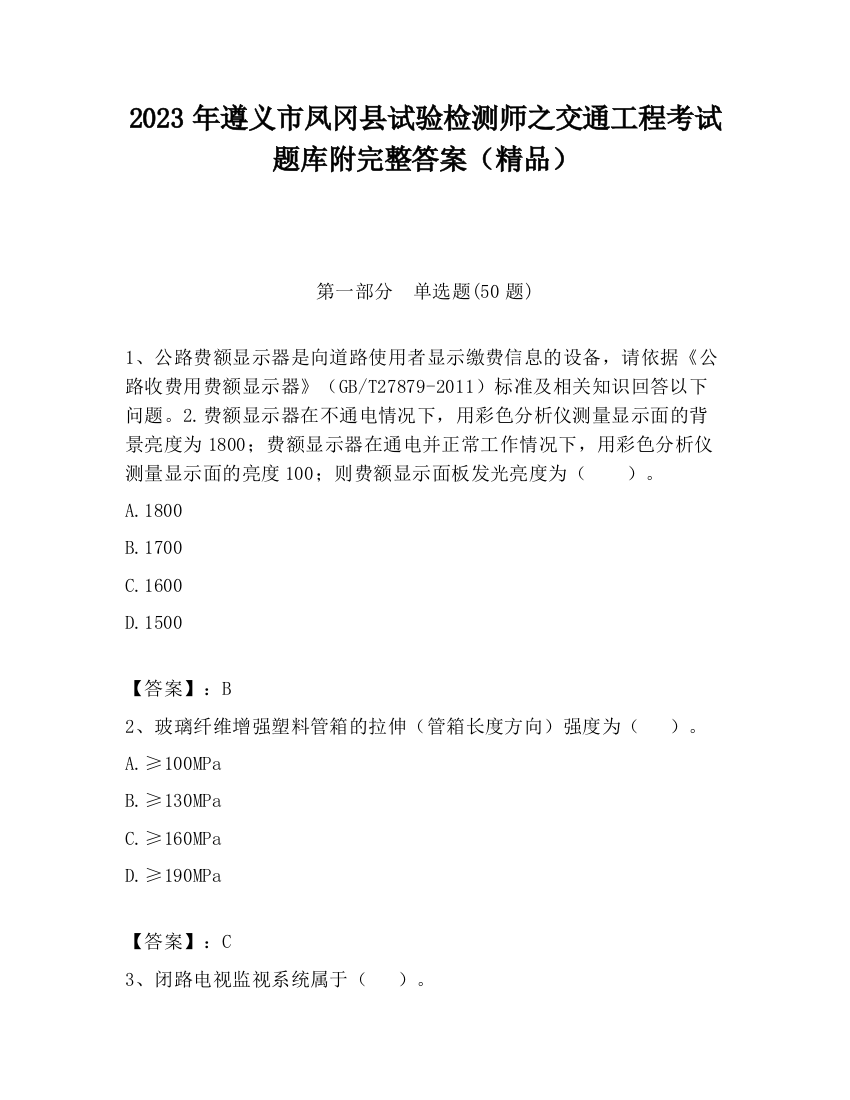 2023 年遵义市凤冈县试验检测师之交通工程考试题库附完整答案（精品）

第一部分　单选题(50 题)

1、公路费额显示器是向道路使用者显示缴费信息的设备，请依据《公路收费用费额显示器》（GB/T27879-2011）标准及相关知识回答以下问题。2.费额显示器在不通电情况下，用彩色分析仪测量显示面的背景亮度为 1800；费额显示器在通电并正常工作情况下，用彩色分析仪测量显示面的亮度 100；则费额显示面板发光亮度为（　　）。

A.1800

B.1700

C.1600

D.1500

【答案】：B

2、玻璃纤维增强塑料管箱的拉伸（管箱长度方向）强度为（　　）。

A.≥100MPa

B.≥130MPa

C.≥160MPa

D.≥190MPa

【答案】：C

3、闭路电视监视系统属于（　　）。